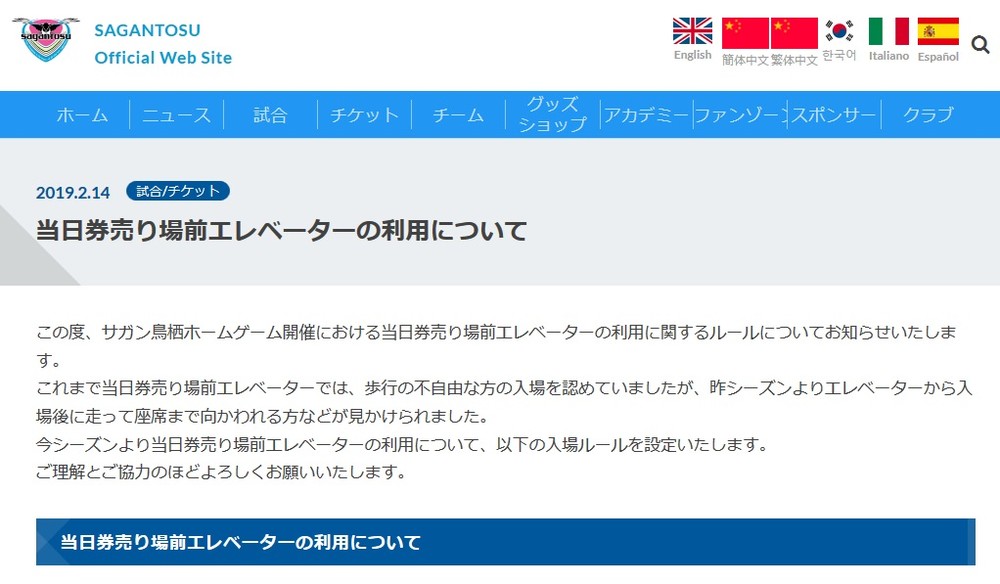 sagantosu

SAGANTOSU
Official Web Site

English 簡体中文 繁体中文 한국어 Italiano Español

ホーム ニュース 試合 チケット チーム グッズショップ アカデミー ファンゾーン スポンサー クラブ

2019.2.14 試合/チケット

当日券売り場前エレベーターの利用について

この度、サガン鳥栖ホームゲーム開催における当日券売り場前エレベーターの利用に関するルールについてお知らせいたします。
これまで当日券売り場前エレベーターでは、歩行の不自由な方の入場を認めていましたが、昨シーズンよりエレベーターから入場後に走って座席まで向かわれる方などが見かけられました。
今シーズンより当日券売り場前エレベーターの利用について、以下の入場ルールを設定いたします。
ご理解とご協力のほどよろしくお願いいたします。

当日券売り場前エレベーターの利用について